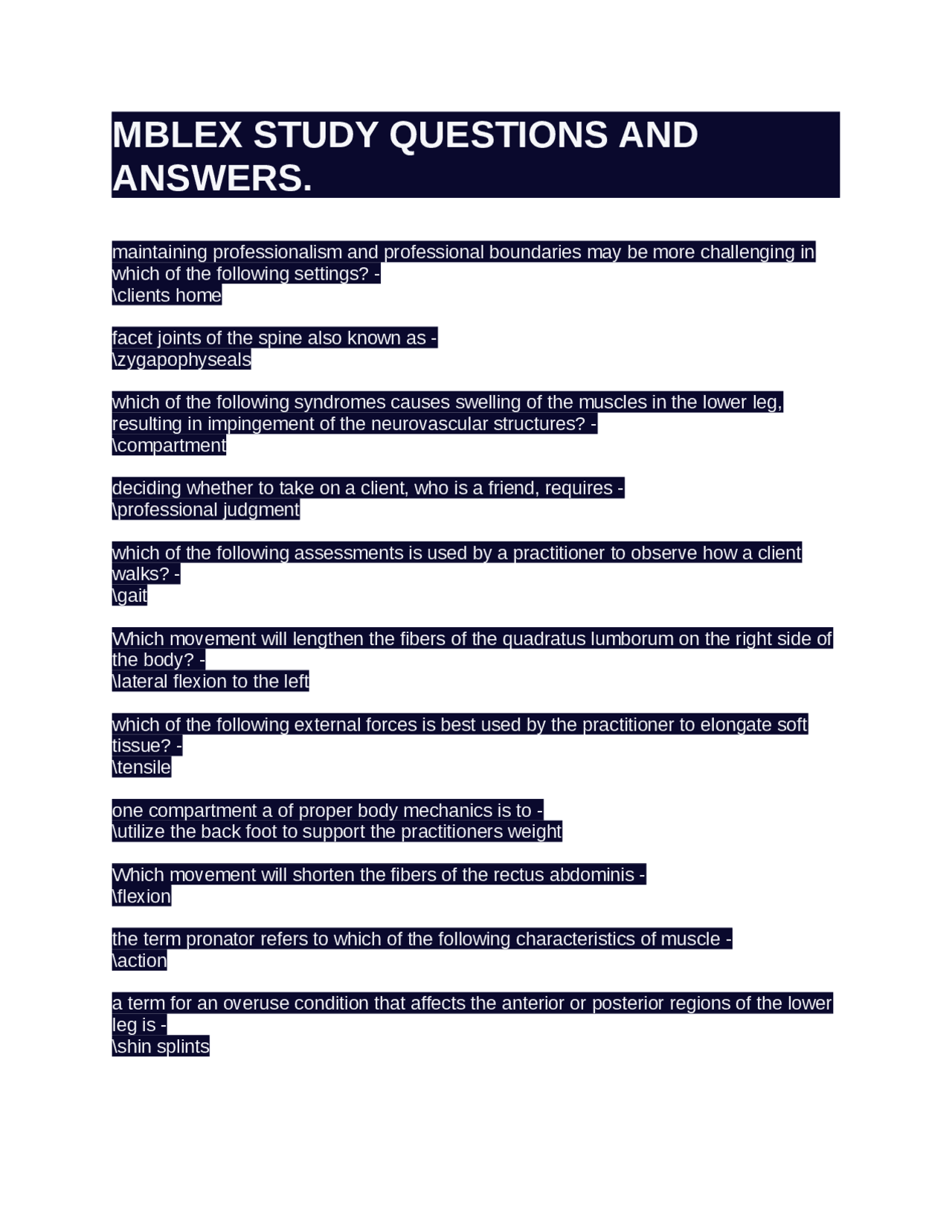 MBLEX STUDY QUESTIONS AND ANSWERS.

maintaining professionalism and professional boundaries may be more challenging in which of the following settings? -
\clients home

facet joints of the spine also known as -
\zygapophyseals

which of the following syndromes causes swelling of the muscles in the lower leg, resulting in impingement of the neurovascular structures? -
\compartment

deciding whether to take on a client, who is a friend, requires -
\professional judgment

which of the following assessments is used by a practitioner to observe how a client walks? -
\gait

Which movement will lengthen the fibers of the quadratus lumborum on the right side of the body? -
\lateral flexion to the left

which of the following external forces is best used by the practitioner to elongate soft tissue? -
\tensile

one compartment a of proper body mechanics is to -
\utilize the back foot to support the practitioners weight

Which movement will shorten the fibers of the rectus abdominis -
\flexion

the term pronator refers to which of the following characteristics of muscle -
\action

a term for an overuse condition that affects the anterior or posterior regions of the lower leg is -
\shin splints